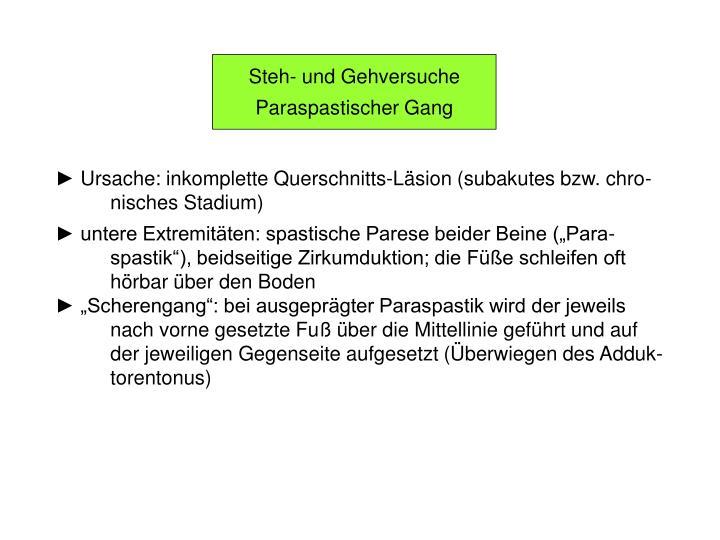 Steh- und Gehversuche
Paraspastischer Gang

► Ursache: inkomplette Querschnitts-Läsion (subakutes bzw. chronisches Stadium)

► untere Extremitäten: spastische Parese beider Beine („Paraspastik“), beidseitige Zirkumduktion; die Füße schleifen oft hörbar über den Boden

► „Scherengang“: bei ausgeprägter Paraspastik wird der jeweils nach vorne gesetzte Fuß über die Mittellinie geführt und auf der jeweiligen Gegenseite aufgesetzt (Überwiegen des Adduktorentonus)